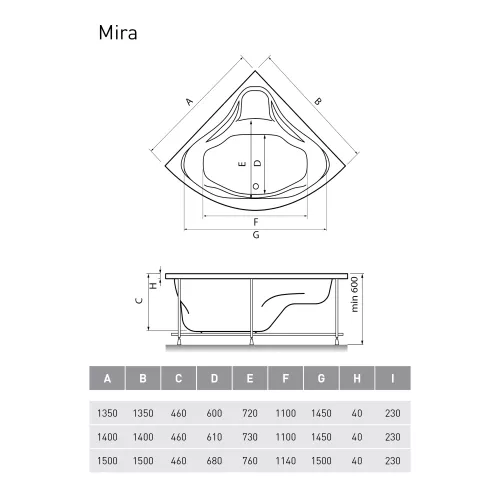 Mira

A
B
E
D
F
G

H
C
min 600

| A | B | C | D | E | F | G | H | I |
|---|---|---|---|---|---|---|---|---|
| 1350 | 1350 | 460 | 600 | 720 | 1100 | 1450 | 40 | 230 |
| 1400 | 1400 | 460 | 610 | 730 | 1100 | 1450 | 40 | 230 |
| 1500 | 1500 | 460 | 680 | 760 | 1140 | 1500 | 40 | 230 |